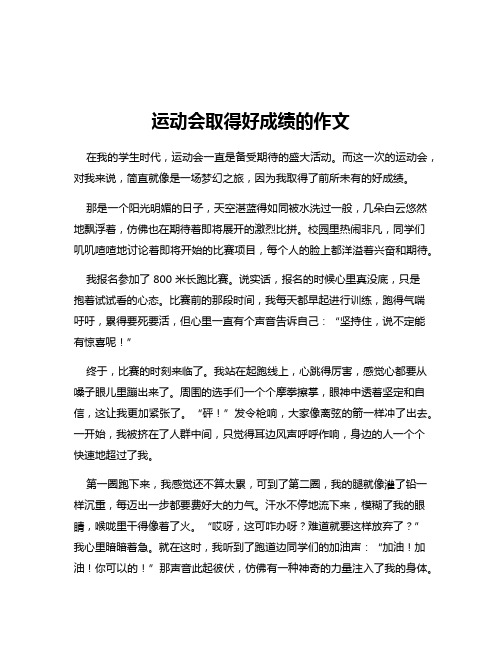 运动会取得好成绩的作文

在我的学生时代，运动会一直是备受期待的盛大活动。而这一次的运动会，对我来说，简直就像是一场梦幻之旅，因为我取得了前所未有的好成绩。

那是一个阳光明媚的日子，天空湛蓝得如同被水洗过一般，几朵白云悠然地飘浮着，仿佛也在期待着即将展开的激烈比拼。校园里热闹非凡，同学们叽叽喳喳地讨论着即将开始的比赛项目，每个人的脸上都洋溢着兴奋和期待。

我报名参加了 800 米长跑比赛。说实话，报名的时候心里真没底，只是抱着试试看的心态。比赛前的那段时间，我每天都早起进行训练，跑得气喘吁吁，累得要死要活，但心里一直有个声音告诉自己：“坚持住，说不定能有惊喜呢！”

终于，比赛的时刻来临了。我站在起跑线上，心跳得厉害，感觉心都要从嗓子眼儿里蹦出来了。周围的选手们一个个摩拳擦掌，眼神中透着坚定和自信，这让我更加紧张了。“砰！”发令枪响，大家像离弦的箭一样冲了出去。一开始，我被挤在了人群中间，只觉得耳边风声呼呼作响，身边的人一个个快速地超过了我。

第一圈跑下来，我感觉还不算太累，可到了第二圈，我的腿就像灌了铅一样沉重，每迈出一步都要费好大的力气。汗水不停地流下来，模糊了我的眼睛，喉咙里干得像着了火。“哎呀，这可咋办呀？难道就要这样放弃了？”我心里暗暗着急。就在这时，我听到了跑道边同学们的加油声：“加油！加油！你可以的！”那声音此起彼伏，仿佛有一种神奇的力量注入了我的身体。